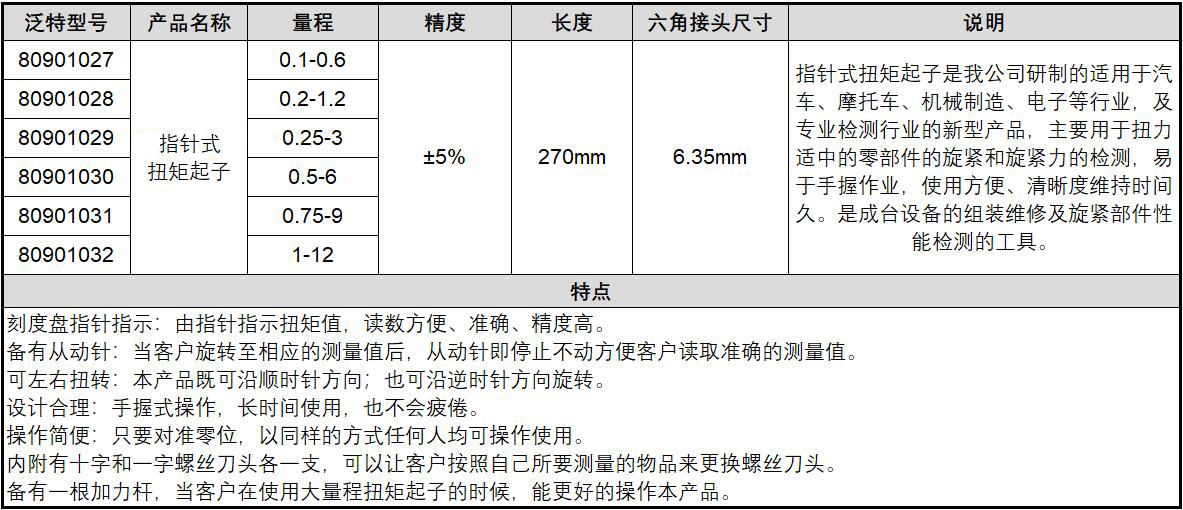 | 泛特型号 | 产品名称 | 量程 | 精度 | 长度 | 六角接头尺寸 | 说明 |
|---|---|---|---|---|---|---|
| 80901027 | 指针式扭矩起子 | 0.1-0.6 | ±5% | 270mm | 6.35mm | 指针式扭矩起子是我公司研制的适用于汽车、摩托车、机械制造、电子等行业，及专业检测行业的新型产品，主要用于扭力适中的零部件的旋紧和旋紧力的检测，易于手握作业，使用方便、清晰度维持时间久。是成台设备的组装维修及旋紧部件性能检测的工具。 |
| 80901028 | | 0.2-1.2 | | | | |
| 80901029 | | 0.25-3 | | | | |
| 80901030 | | 0.5-6 | | | | |
| 80901031 | | 0.75-9 | | | | |
| 80901032 | | 1-12 | | | | |

特点

刻度盘指针指示：由指针指示扭矩值，读数方便、准确、精度高。
备有从动针：当客户旋转至相应的测量值后，从动针即停止不动方便客户读取准确的测量值。
可左右扭转：本产品既可沿顺时针方向；也可沿逆时针方向旋转。
设计合理：手握式操作，长时间使用，也不会疲倦。
操作简便：只要对准零位，以同样的方式任何人均可操作使用。
内附有十字和一字螺丝刀头各一支，可以让客户按照自己所要测量的物品来更换螺丝刀头。
备有一根加力杆，当客户在使用大量程扭矩起子的时候，能更好的操作本产品。